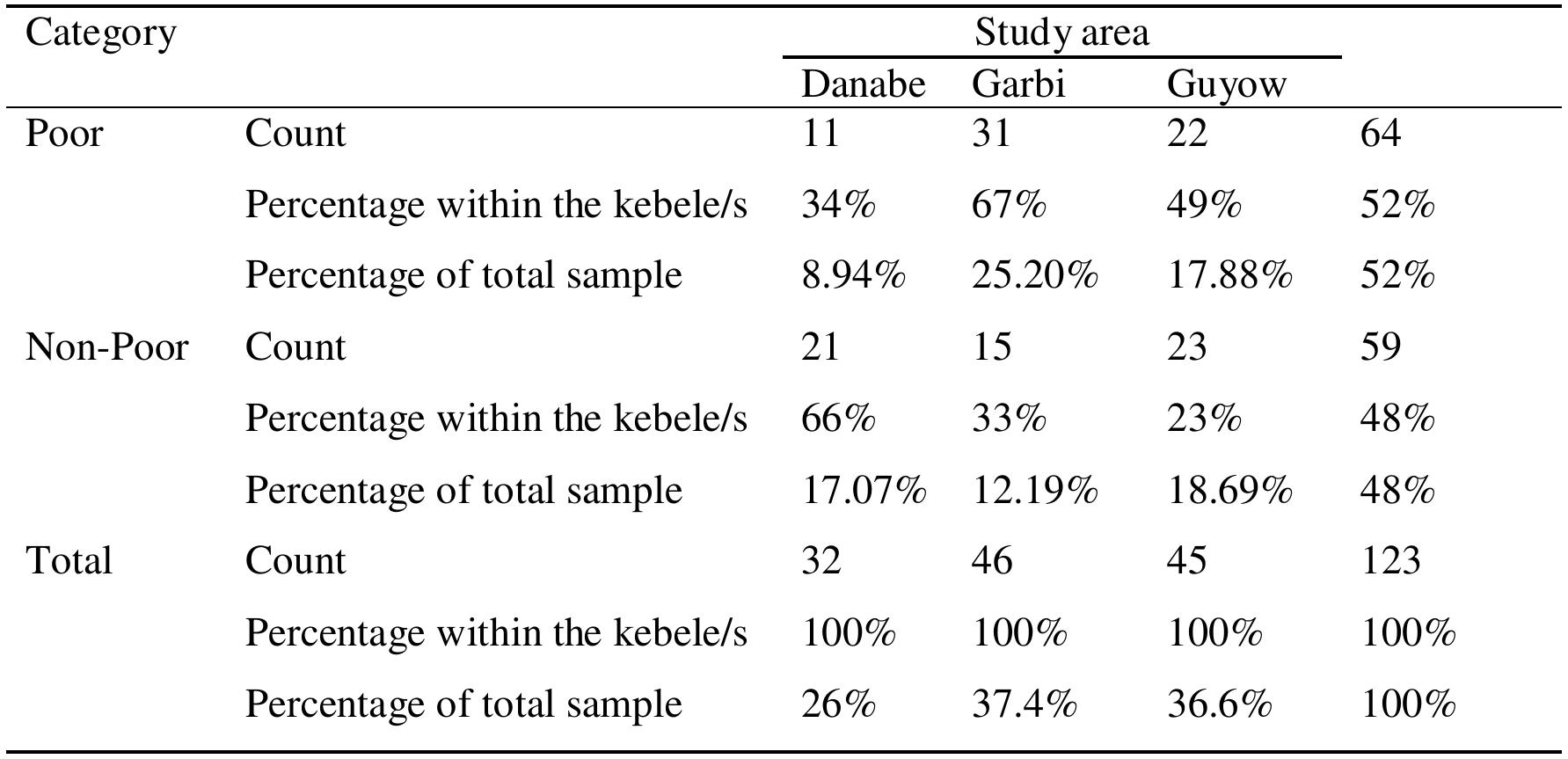 | Category | | Study area | | | |
|---|---|---|---|---|---|
| | | Danabe | Garbi | Guyow | |
| Poor | Count | 11 | 31 | 22 | 64 |
| | Percentage within the kebele/s | 34% | 67% | 49% | 52% |
| | Percentage of total sample | 8.94% | 25.20% | 17.88% | 52% |
| Non-Poor | Count | 21 | 15 | 23 | 59 |
| | Percentage within the kebele/s | 66% | 33% | 23% | 48% |
| | Percentage of total sample | 17.07% | 12.19% | 18.69% | 48% |
| Total | Count | 32 | 46 | 45 | 123 |
| | Percentage within the kebele/s | 100% | 100% | 100% | 100% |
| | Percentage of total sample | 26% | 37.4% | 36.6% | 100% |